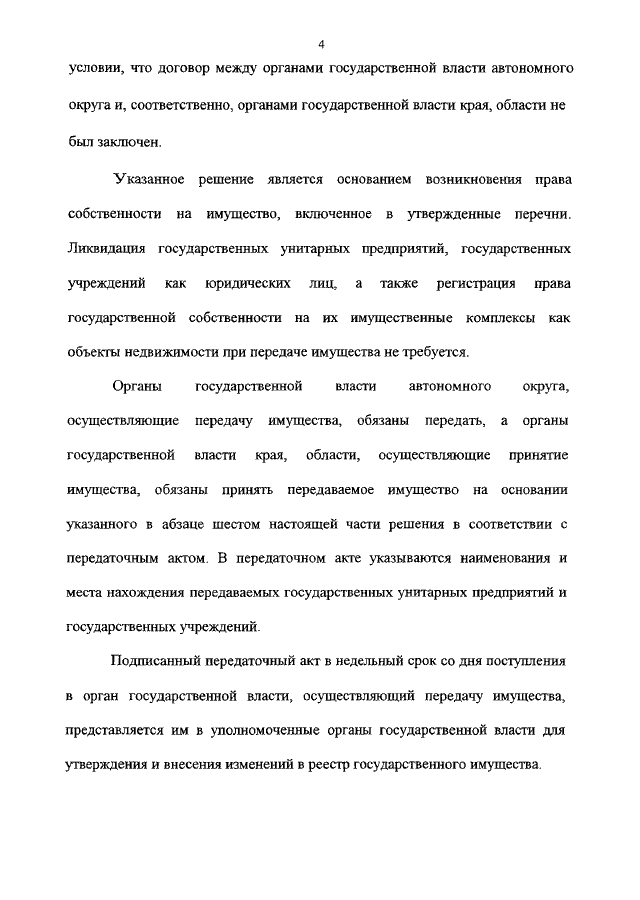 4

условии, что договор между органами государственной власти автономного округа и, соответственно, органами государственной власти края, области не был заключен.

Указанное решение является основанием возникновения права собственности на имущество, включенное в утвержденные перечни. Ликвидация государственных унитарных предприятий, государственных учреждений как юридических лиц, а также регистрация права государственной собственности на их имущественные комплексы как объекты недвижимости при передаче имущества не требуется.

Органы государственной власти автономного округа, осуществляющие передачу имущества, обязаны передать, а органы государственной власти края, области, осуществляющие принятие имущества, обязаны принять передаваемое имущество на основании указанного в абзаце шестом настоящей части решения в соответствии с передаточным актом. В передаточном акте указываются наименования и места нахождения передаваемых государственных унитарных предприятий и государственных учреждений.

Подписанный передаточный акт в недельный срок со дня поступления в орган государственной власти, осуществляющий передачу имущества, представляется им в уполномоченные органы государственной власти для утверждения и внесения изменений в реестр государственного имущества.